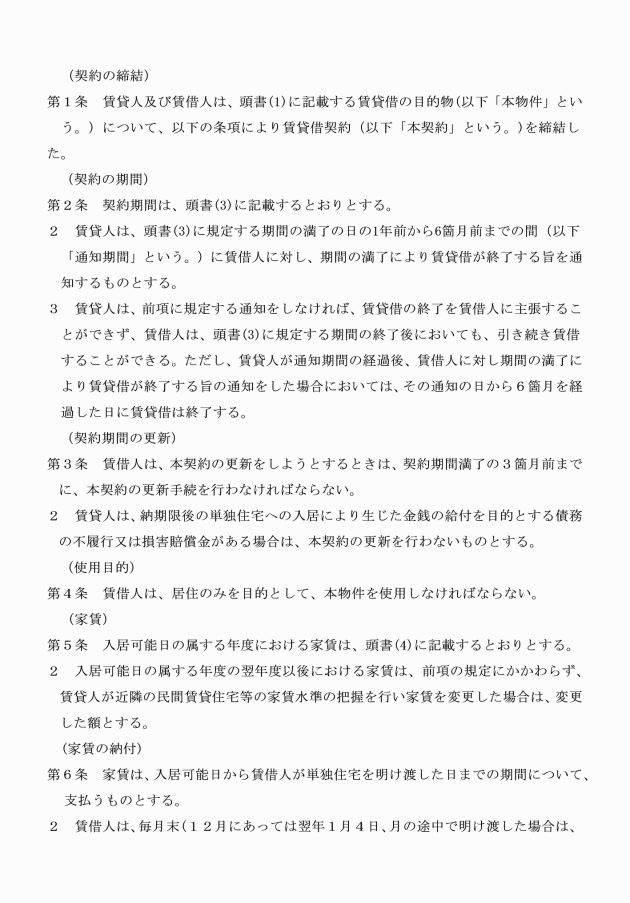 （契約の締結）

第１条　賃貸人及び賃借人は、頭書(1)に記載する賃貸借の目的物（以下「本物件」という。）について、以下の条項により賃貸借契約（以下「本契約」という。）を締結した。

（契約の期間）

第２条　契約期間は、頭書(3)に記載するとおりとする。

２　賃貸人は、頭書(3)に規定する期間の満了の日の1年前から6箇月前までの間（以下「通知期間」という。）に賃借人に対し、期間の満了により賃貸借が終了する旨を通知するものとする。

３　賃貸人は、前項に規定する通知をしなければ、賃貸借の終了を賃借人に主張することができず、賃借人は、頭書(3)に規定する期間の終了後においても、引き続き賃借することができる。ただし、賃貸人が通知期間の経過後、賃借人に対し期間の満了により賃貸借が終了する旨の通知をした場合においては、その通知の日から６箇月を経過した日に賃貸借は終了する。

（契約期間の更新）

第３条　賃借人は、本契約の更新をしようとするときは、契約期間満了の３箇月前までに、本契約の更新手続を行わなければならない。

２　賃貸人は、納期限後の単独住宅への入居により生じた金銭の給付を目的とする債務の不履行又は損害賠償金がある場合は、本契約の更新を行わないものとする。

（使用目的）

第４条　賃借人は、居住のみを目的として、本物件を使用しなければならない。

（家賃）

第５条　入居可能日の属する年度における家賃は、頭書(4)に記載するとおりとする。

２　入居可能日の属する年度の翌年度以後における家賃は、前項の規定にかかわらず、賃貸人が近隣の民間賃貸住宅等の家賃水準の把握を行い家賃を変更した場合は、変更した額とする。

（家賃の納付）

第６条　家賃は、入居可能日から賃借人が単独住宅を明け渡した日までの期間について、支払うものとする。

２　賃借人は、毎月末（１２月にあっては翌年１月４日、月の途中で明け渡した場合は、